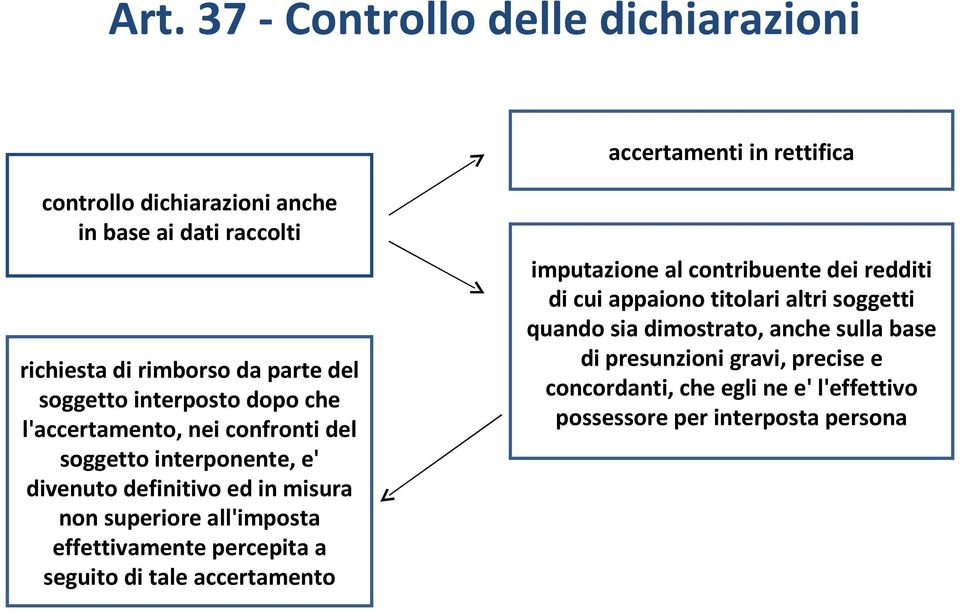 Art. 37 - Controllo delle dichiarazioni

controllo dichiarazioni anche in base ai dati raccolti

accertamenti in rettifica

imputazione al contribuente dei redditi di cui appaiono titolari altri soggetti quando sia dimostrato, anche sulla base di presunzioni gravi, precise e concordanti, che egli ne e' l'effettivo possessore per interposta persona

richiesta di rimborso da parte del soggetto interposto dopo che l'accertamento, nei confronti del soggetto interponente, e' divenuto definitivo ed in misura non superiore all'imposta effettivamente percepita a seguito di tale accertamento